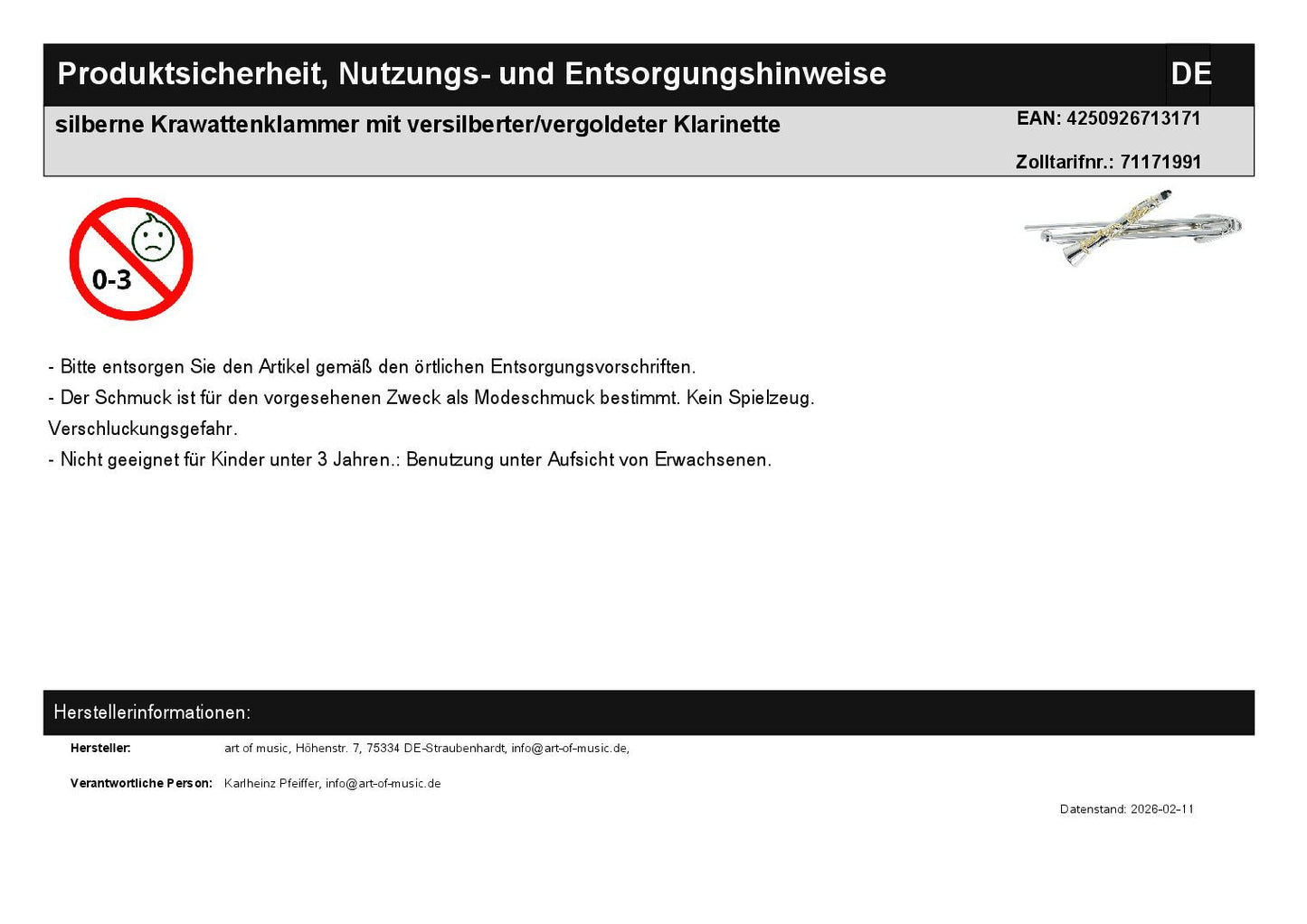 Produktsicherheit, Nutzungs- und Entsorgungshinweise

DE

silberne Krawattenklammer mit versilberter/vergoldeter Klarinette

EAN: 4250926713171

Zolltarifnr.: 71171991

0-3

- Bitte entsorgen Sie den Artikel gemäß den örtlichen Entsorgungsvorschriften.
- Der Schmuck ist für den vorgesehenen Zweck als Modeschmuck bestimmt. Kein Spielzeug. Verschluckungsgefahr.
- Nicht geeignet für Kinder unter 3 Jahren.: Benutzung unter Aufsicht von Erwachsenen.

Herstellerinformationen:

Hersteller: art of music, Höhenstr. 7, 75334 DE-Straubenhardt, info@art-of-music.de,

Verantwortliche Person: Karlheinz Pfeiffer, info@art-of-music.de

Datenstand: 2026-02-11